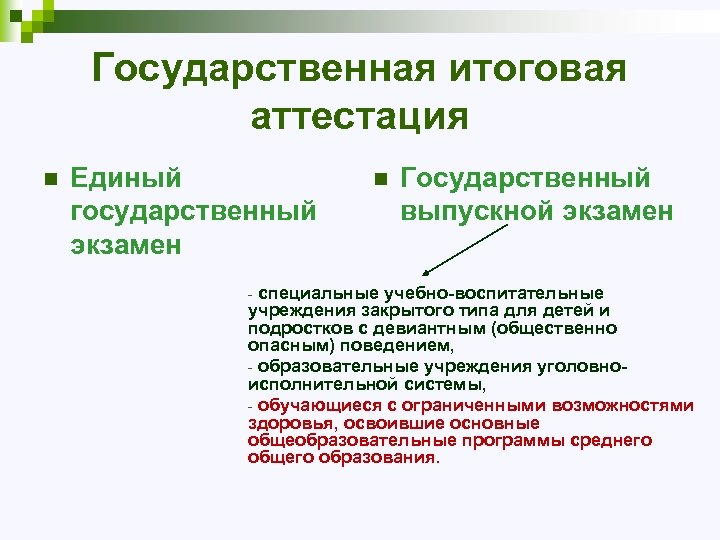 Государственная итоговая аттестация

Единый государственный экзамен

Государственный выпускной экзамен

- специальные учебно-воспитательные учреждения закрытого типа для детей и подростков с девиантным (общественно опасным) поведением,

- образовательные учреждения уголовно-исполнительной системы,

- обучающиеся с ограниченными возможностями здоровья, освоившие основные общеобразовательные программы среднего общего образования.